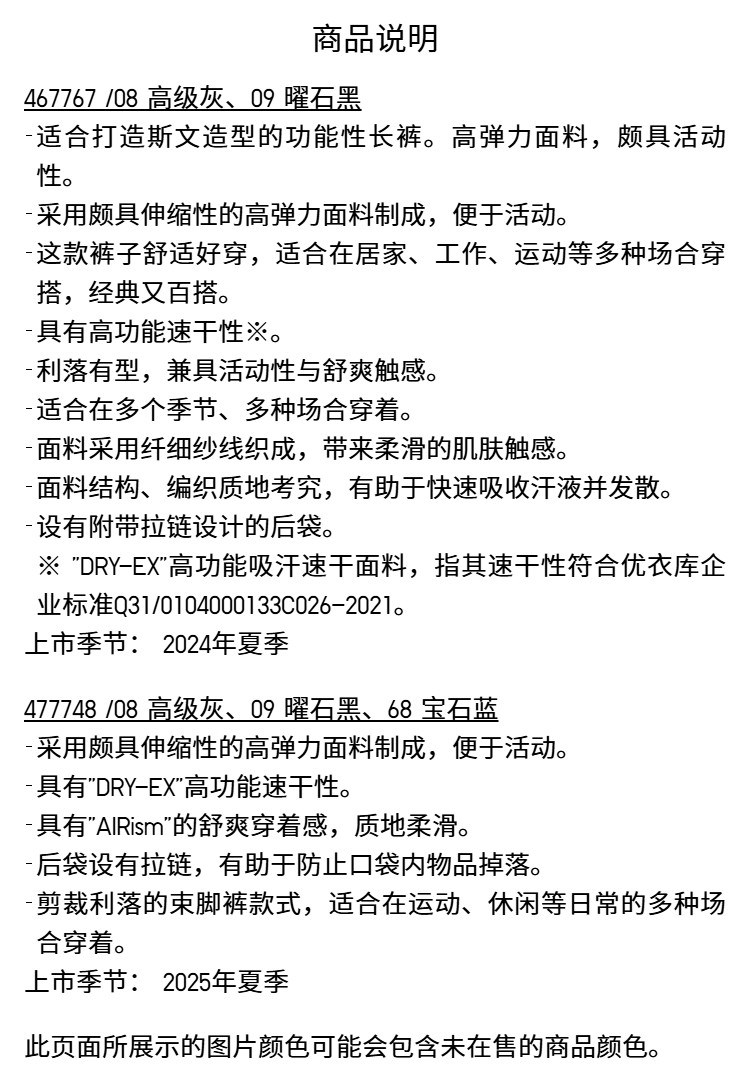 商品说明

467767 /08 高级灰、09 曜石黑
-适合打造斯文造型的功能性长裤。高弹力面料，颇具活动性。
-采用颇具伸缩性的高弹力面料制成，便于活动。
-这款裤子舒适好穿，适合在居家、工作、运动等多种场合穿搭，经典又百搭。
-具有高功能速干性※。
-利落有型，兼具活动性与舒爽触感。
-适合在多个季节、多种场合穿着。
-面料采用纤细纱线织成，带来柔滑的肌肤触感。
-面料结构、编织质地考究，有助于快速吸收汗液并发散。
-设有附带拉链设计的后袋。
※ "DRY-EX"高功能吸汗速干面料，指其速干性符合优衣库企业标准Q31/0104000133C026-2021。
上市季节： 2024年夏季

477748 /08 高级灰、09 曜石黑、68 宝石蓝
-采用颇具伸缩性的高弹力面料制成，便于活动。
-具有"DRY-EX"高功能速干性。
-具有"AIRism"的舒爽穿着感，质地柔滑。
-后袋设有拉链，有助于防止口袋内物品掉落。
-剪裁利落的束脚裤款式，适合在运动、休闲等日常的多种场合穿着。
上市季节： 2025年夏季

此页面所展示的图片颜色可能会包含未在售的商品颜色。